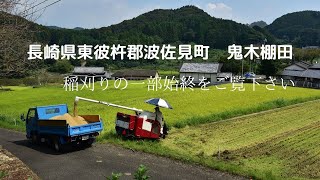 長崎県東彼杵郡波佐見町　鬼木棚田

稲刈りの一部始終をご覧下さい